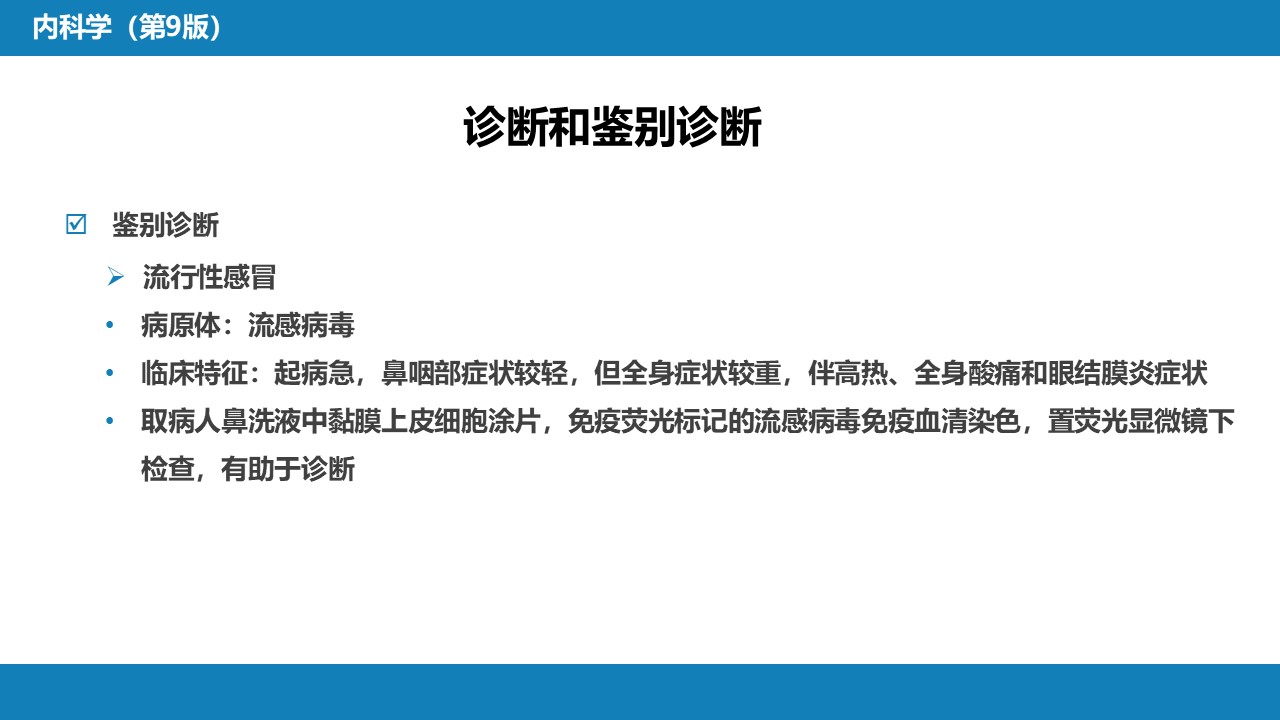 内科学（第9版）

诊断和鉴别诊断

☑ 鉴别诊断

➢ 流行性感冒

• 病原体：流感病毒

• 临床特征：起病急，鼻咽部症状较轻，但全身症状较重，伴高热、全身酸痛和眼结膜炎症状

• 取病人鼻洗液中黏膜上皮细胞涂片，免疫荧光标记的流感病毒免疫血清染色，置荧光显微镜下检查，有助于诊断